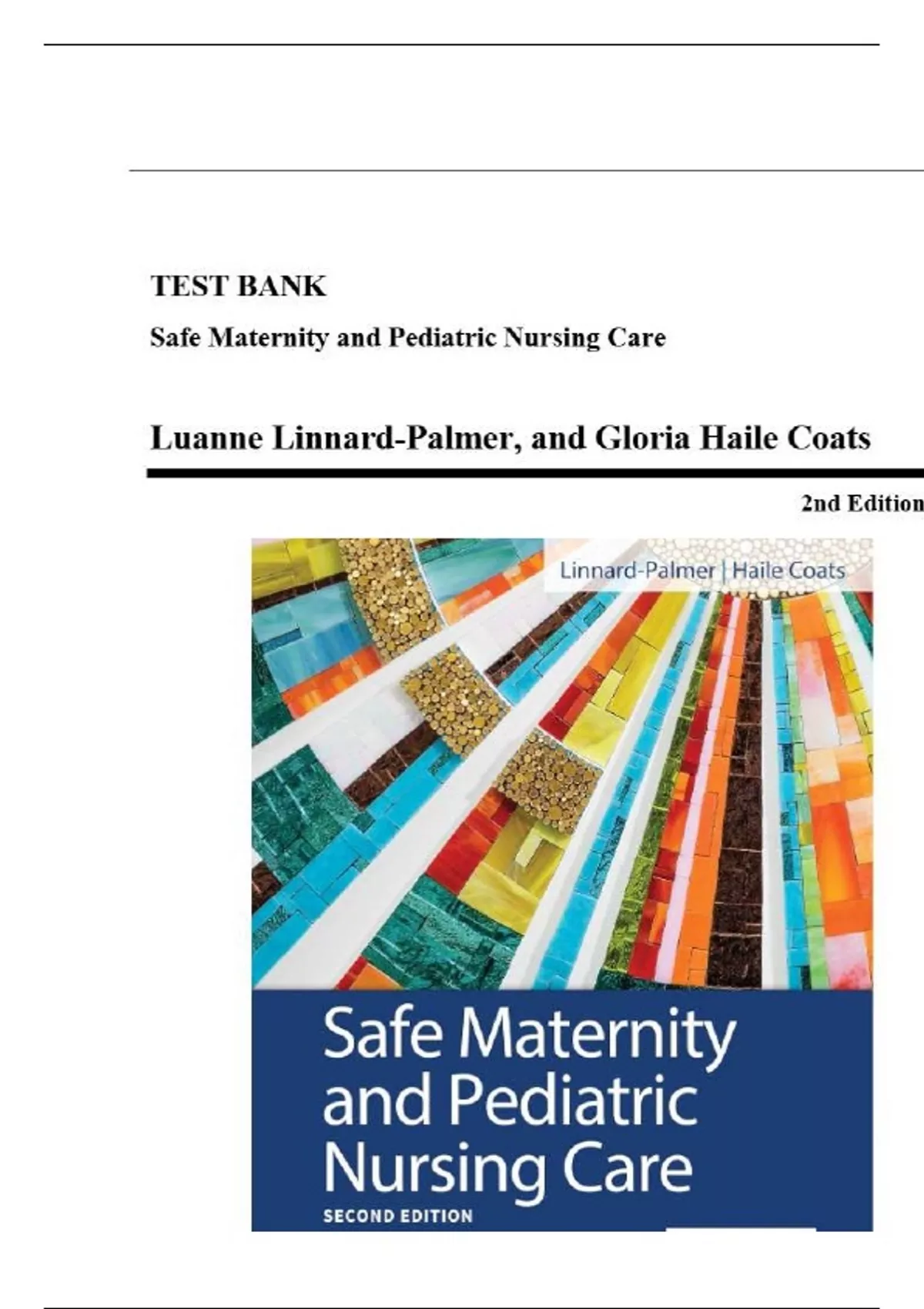 TEST BANK

Safe Maternity and Pediatric Nursing Care

Luanne Linnard-Palmer, and Gloria Haile Coats

2nd Edition

Linnard-Palmer | Haile Coats

Safe Maternity and Pediatric Nursing Care

SECOND EDITION